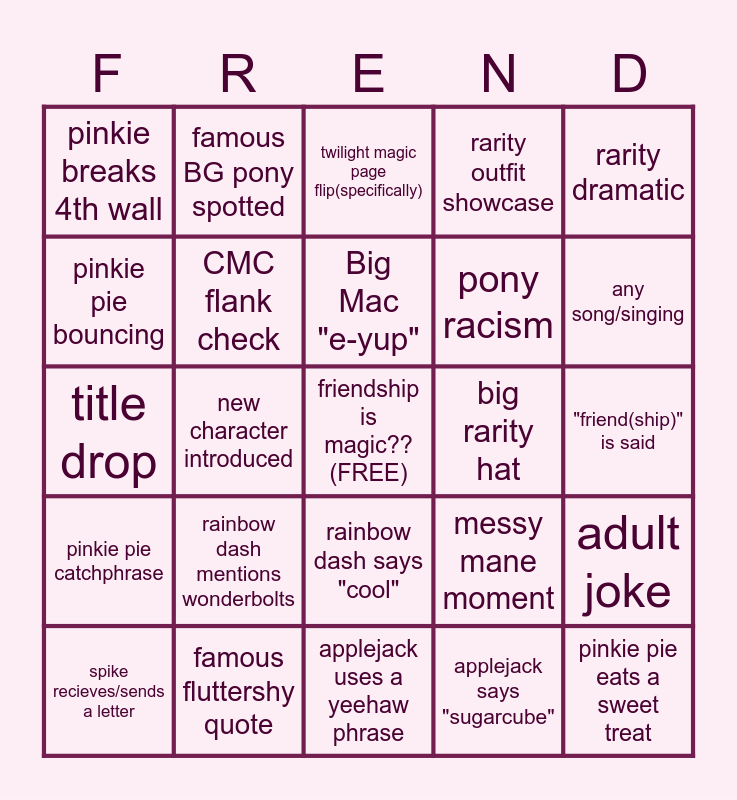 | F | R | E | N | D |
|---|---|---|---|---|
| pinkie breaks 4th wall | famous BG pony spotted | twilight magic page flip(specifically) | rarity outfit showcase | rarity dramatic |
| pinkie pie bouncing | CMC flank check | Big Mac "e-yup" | pony racism | any song/singing |
| title drop | new character introduced | friendship is magic?? (FREE) | big rarity hat | "friend(ship)" is said |
| pinkie pie catchphrase | rainbow dash mentions wonderbolts | rainbow dash says "cool" | messy mane moment | adult joke |
| spike recieves/sends a letter | famous fluttershy quote | applejack uses a yeehaw phrase | applejack says "sugarcube" | pinkie pie eats a sweet treat |